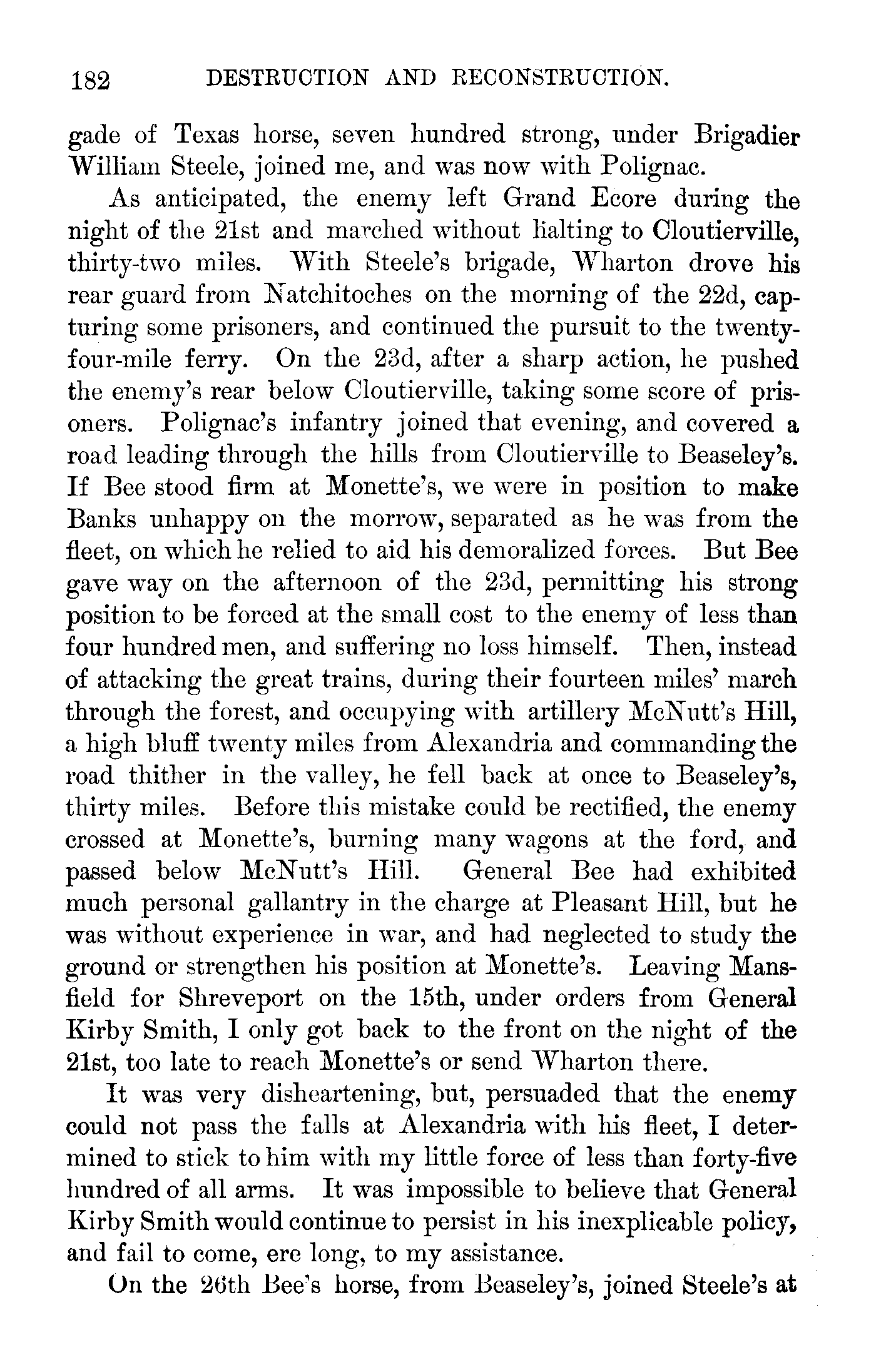 182 DESTRUCTION AND RECONSTRUCTION.

gade of Texas horse, seven hundred strong, under Brigadier William Steele, joined me, and was now with Polignac.

As anticipated, the enemy left Grand Ecore during the night of the 21st and marched without halting to Cloutierville, thirty-two miles. With Steele's brigade, Wharton drove his rear guard from Natchitoches on the morning of the 22d, capturing some prisoners, and continued the pursuit to the twenty-four-mile ferry. On the 23d, after a sharp action, he pushed the enemy's rear below Cloutierville, taking some score of prisoners. Polignac's infantry joined that evening, and covered a road leading through the hills from Cloutierville to Beaseley's. If Bee stood firm at Monette's, we were in position to make Banks unhappy on the morrow, separated as he was from the fleet, on which he relied to aid his demoralized forces. But Bee gave way on the afternoon of the 23d, permitting his strong position to be forced at the small cost to the enemy of less than four hundred men, and suffering no loss himself. Then, instead of attacking the great trains, during their fourteen miles' march through the forest, and occupying with artillery McNutt's Hill, a high bluff twenty miles from Alexandria and commanding the road thither in the valley, he fell back at once to Beaseley's, thirty miles. Before this mistake could be rectified, the enemy crossed at Monette's, burning many wagons at the ford, and passed below McNutt's Hill. General Bee had exhibited much personal gallantry in the charge at Pleasant Hill, but he was without experience in war, and had neglected to study the ground or strengthen his position at Monette's. Leaving Mansfield for Shreveport on the 15th, under orders from General Kirby Smith, I only got back to the front on the night of the 21st, too late to reach Monette's or send Wharton there.

It was very disheartening, but, persuaded that the enemy could not pass the falls at Alexandria with his fleet, I determined to stick to him with my little force of less than forty-five hundred of all arms. It was impossible to believe that General Kirby Smith would continue to persist in his inexplicable policy, and fail to come, ere long, to my assistance.

On the 26th Bee's horse, from Beaseley's, joined Steele's at